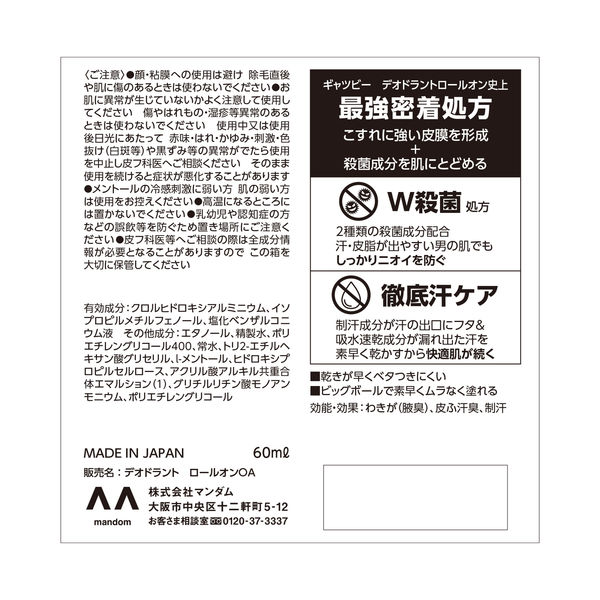 〈ご注意〉●顔・粘膜への使用は避け 除毛直後や肌に傷のあるときは使わないでください●お肌に異常が生じていないかよく注意して使用してください 傷やはれもの・湿疹等異常のあるときは使わないでください 使用中又は使用後日光にあたって 赤味・はれ・かゆみ・刺激・色抜け(白斑等)や黒ずみ等の異常がでたら使用を中止し皮フ科医へご相談ください そのまま使用を続けると症状が悪化することがあります●メントールの冷感刺激に弱い方 肌の弱い方は使用をお控えください●高温になるところには置かないでください●乳幼児や認知症の方などの誤飲等を防ぐため置き場所にご注意ください●皮フ科医等へご相談の際は全成分情報が必要となることがありますので この箱を大切に保管してください

有効成分：クロルヒドロキシアルミニウム、イソプロピルメチルフェノール、塩化ベンザルコニウム液 その他成分：エタノール、精製水、ポリエチレングリコール400、常水、トリ2-エチルヘキサン酸グリセリル、l-メントール、ヒドロキシプロピルセルロース、アクリル酸アルキル共重合体エマルション(1)、グリチルリチン酸モノアンモニウム、ポリエチレングリコール

MADE IN JAPAN 60mℓ

販売名：デオドラント ロールオンOA

mandom

株式会社マンダム
大阪市中央区十二軒町5-12
お客さま相談室 0120-37-3337

ギャツビー デオドラントロールオン史上
最強密着処方
こすれに強い皮膜を形成
+
殺菌成分を肌にとどめる

W殺菌 処方
2種類の殺菌成分配合
汗・皮脂が出やすい男の肌でも
しっかりニオイを防ぐ

徹底汗ケア
制汗成分が汗の出口にフタ&
吸水速乾成分が漏れ出た汗を
素早く乾かすから快適肌が続く

■乾きが早くベタつきにくい
■ビッグボールで素早くムラなく塗れる
効能・効果：わきが(腋臭)、皮ふ汗臭、制汗